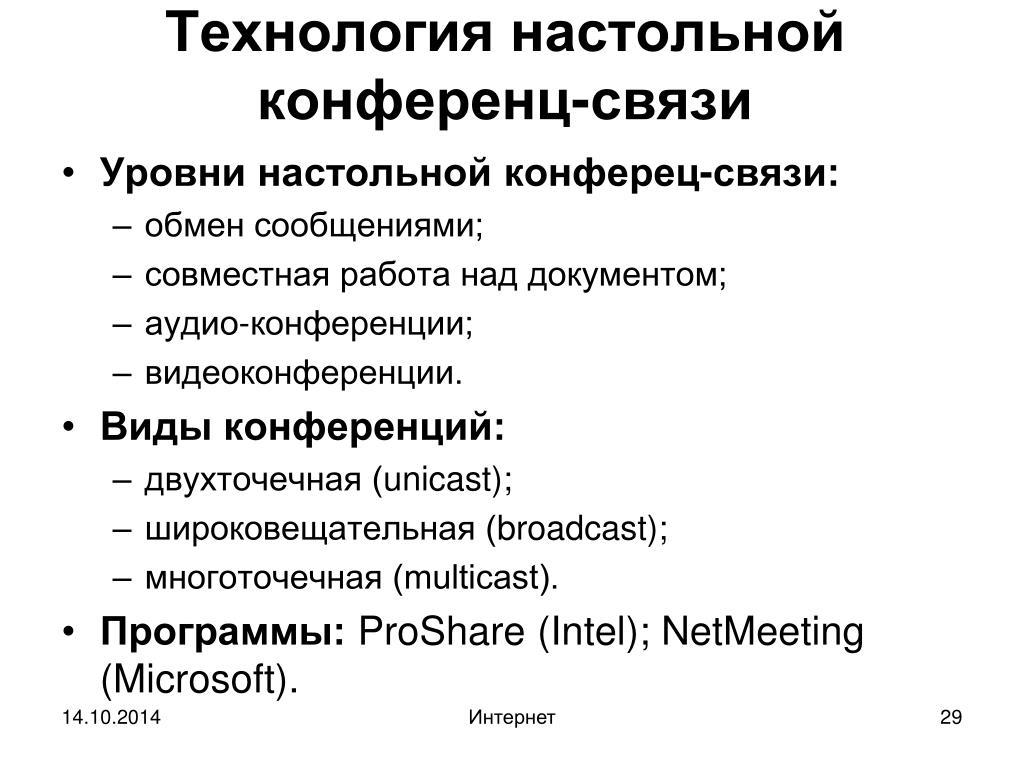 Технология настольной конференц-связи

• Уровни настольной конферец-связи:
– обмен сообщениями;
– совместная работа над документом;
– аудио-конференции;
– видеоконференции.
• Виды конференций:
– двухточечная (unicast);
– широковещательная (broadcast);
– многоточечная (multicast).
• Программы: ProShare (Intel); NetMeeting (Microsoft).

14.10.2014
Интернет
29